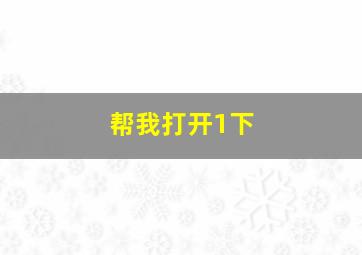 帮我打开1下